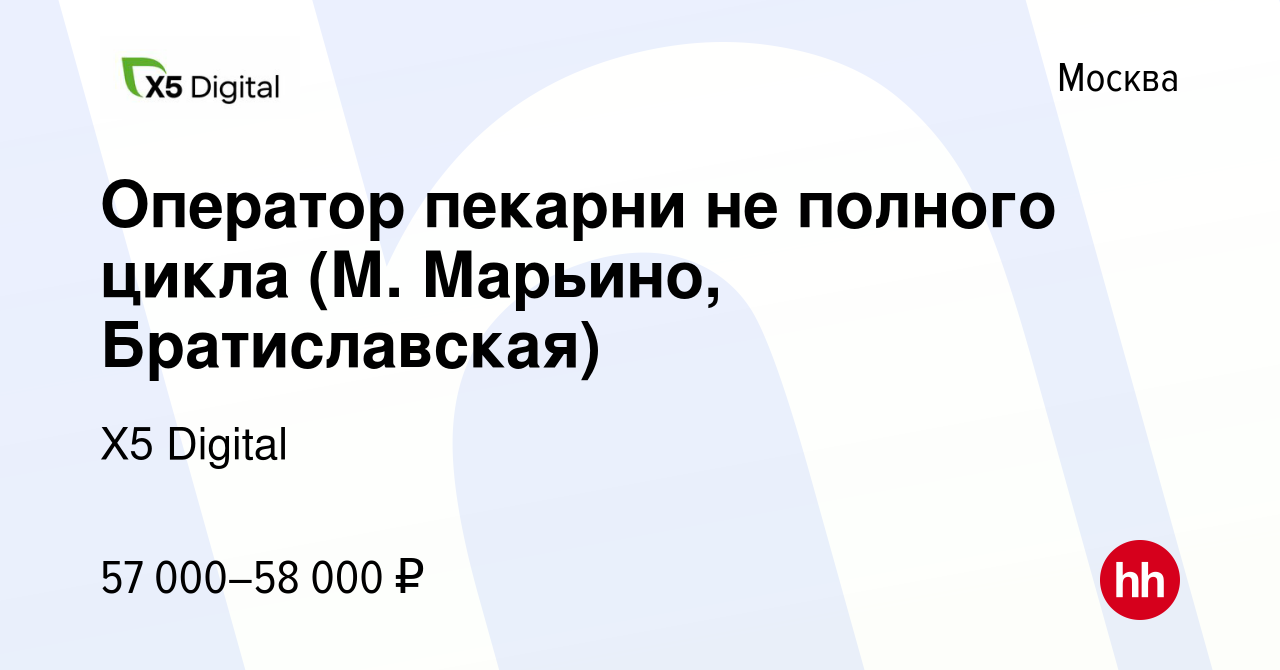 X5 Digital

Москва

Оператор пекарни не полного цикла (М. Марьино, Братиславская)

X5 Digital

57 000–58 000 ₽

hh